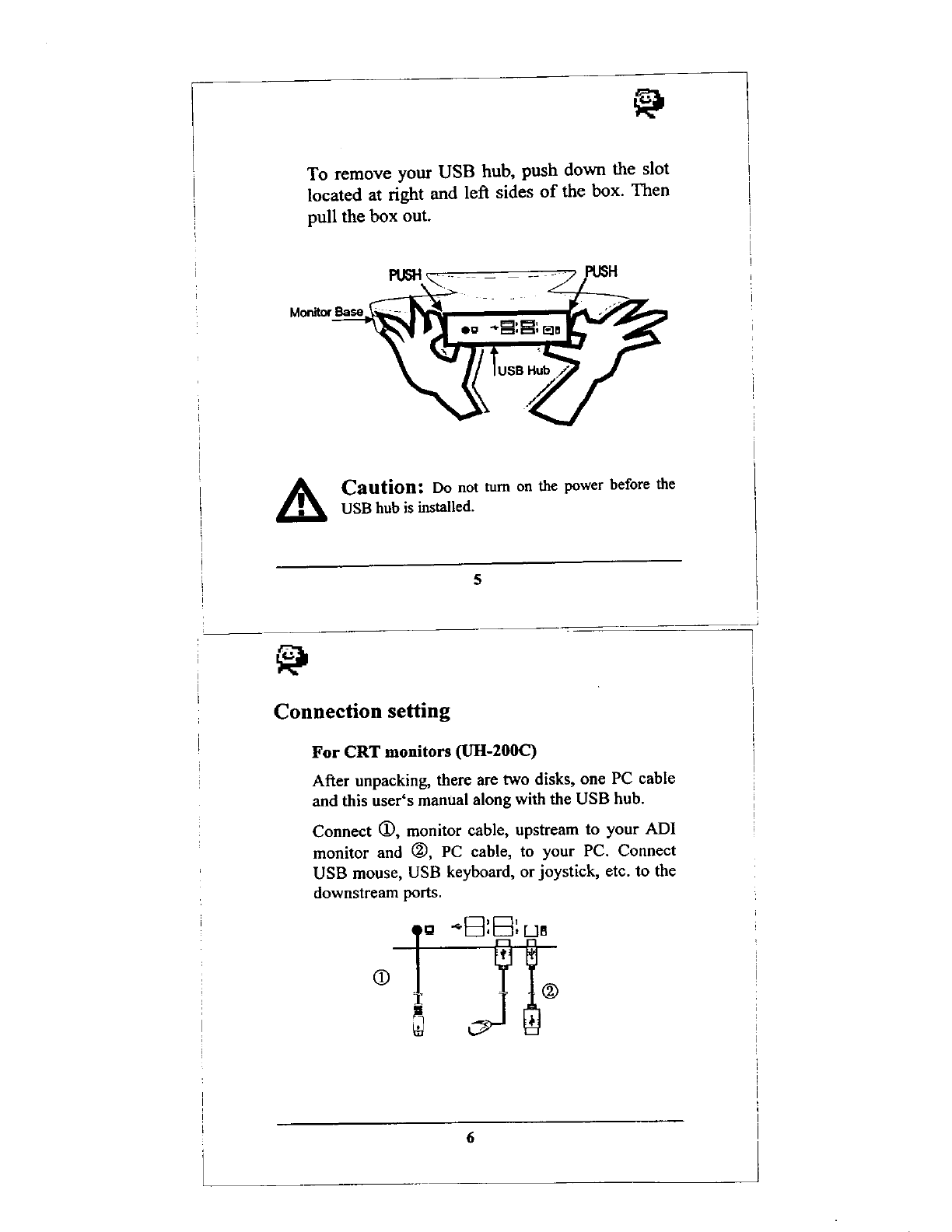 To remove your USB hub, push down the slot located at right and left sides of the box. Then pull the box out.

PUSH PUSH
Monitor Base
USB Hub

Caution: Do not turn on the power before the USB hub is installed.

5

Connection setting

For CRT monitors (UH-200C)

After unpacking, there are two disks, one PC cable and this user's manual along with the USB hub.

Connect ①, monitor cable, upstream to your ADI monitor and ②, PC cable, to your PC. Connect USB mouse, USB keyboard, or joystick, etc. to the downstream ports.

①
②

6